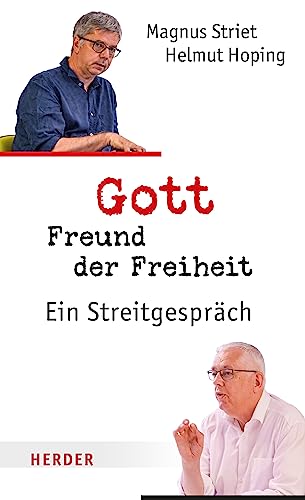 Magnus Striet
Helmut Hoping

Gott
Freund der Freiheit

Ein Streitgespräch

HERDER